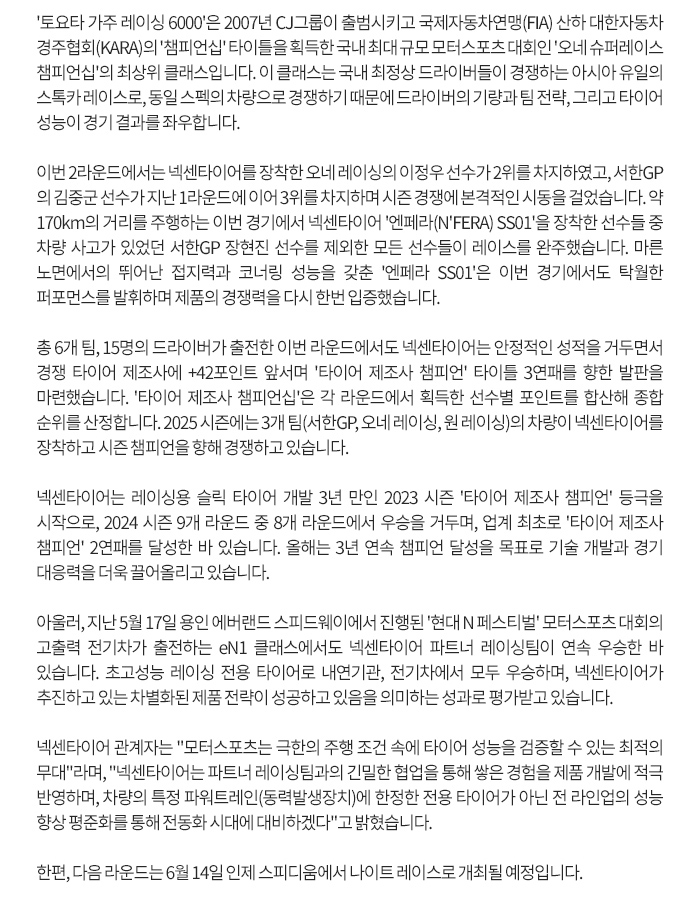 '토요타 가주 레이싱 6000'은 2007년 CJ그룹이 출범시키고 국제자동차연맹(FIA) 산하 대한자동차경주협회(KARA)의 '챔피언십' 타이틀을 획득한 국내 최대 규모 모터스포츠 대회인 '오네 슈퍼레이스 챔피언십'의 최상위 클래스입니다. 이 클래스는 국내 최정상 드라이버들이 경쟁하는 아시아 유일의 스톡카 레이스로, 동일 스펙의 차량으로 경쟁하기 때문에 드라이버의 기량과 팀 전략, 그리고 타이어 성능이 경기 결과를 좌우합니다.

이번 2라운드에서는 넥센타이어를 장착한 오네 레이싱의 이정우 선수가 2위를 차지하였고, 서한GP의 김중군 선수가 지난 1라운드에 이어 3위를 차지하며 시즌 경쟁에 본격적인 시동을 걸었습니다. 약 170km의 거리를 주행하는 이번 경기에서 넥센타이어 '엔페라(N'FERA) SS01'을 장착한 선수들 중 차량 사고가 있었던 서한GP 장현진 선수를 제외한 모든 선수들이 레이스를 완주했습니다. 마른 노면에서의 뛰어난 접지력과 코너링 성능을 갖춘 '엔페라 SS01'은 이번 경기에서도 탁월한 퍼포먼스를 발휘하며 제품의 경쟁력을 다시 한번 입증했습니다.

총 6개 팀, 15명의 드라이버가 출전한 이번 라운드에서도 넥센타이어는 안정적인 성적을 거두면서 경쟁 타이어 제조사에 +42포인트 앞서며 '타이어 제조사 챔피언' 타이틀 3연패를 향한 발판을 마련했습니다. '타이어 제조사 챔피언십'은 각 라운드에서 획득한 선수별 포인트를 합산해 종합 순위를 산정합니다. 2025 시즌에는 3개 팀(서한GP, 오네 레이싱, 원 레이싱)의 차량이 넥센타이어를 장착하고 시즌 챔피언을 향해 경쟁하고 있습니다.

넥센타이어는 레이싱용 슬릭 타이어 개발 3년 만인 2023 시즌 '타이어 제조사 챔피언' 등극을 시작으로, 2024 시즌 9개 라운드 중 8개 라운드에서 우승을 거두며, 업계 최초로 '타이어 제조사 챔피언' 2연패를 달성한 바 있습니다. 올해는 3년 연속 챔피언 달성을 목표로 기술 개발과 경기 대응력을 더욱 끌어올리고 있습니다.

아울러, 지난 5월 17일 용인 에버랜드 스피드웨이에서 진행된 '현대 N 페스티벌' 모터스포츠 대회의 고출력 전기차가 출전하는 eN1 클래스에서도 넥센타이어 파트너 레이싱팀이 연속 우승한 바 있습니다. 초고성능 레이싱 전용 타이어로 내연기관, 전기차에서 모두 우승하며, 넥센타이어가 추진하고 있는 차별화된 제품 전략이 성공하고 있음을 의미하는 성과로 평가받고 있습니다.

넥센타이어 관계자는 "모터스포츠는 극한의 주행 조건 속에 타이어 성능을 검증할 수 있는 최적의 무대"라며, "넥센타이어는 파트너 레이싱팀과의 긴밀한 협업을 통해 쌓은 경험을 제품 개발에 적극 반영하며, 차량의 특정 파워트레인(동력발생장치)에 한정한 전용 타이어가 아닌 전 라인업의 성능 향상 평준화를 통해 전동화 시대에 대비하겠다"고 밝혔습니다.

한편, 다음 라운드는 6월 14일 인제 스피디움에서 나이트 레이스로 개최될 예정입니다.